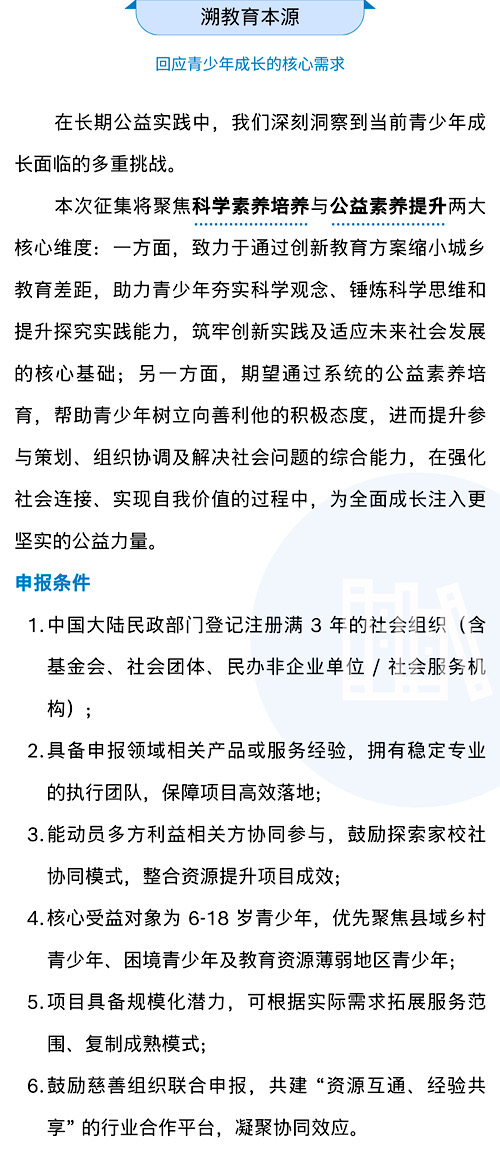 溯教育本源

回应青少年成长的核心需求

在长期公益实践中，我们深刻洞察到当前青少年成长面临的多重挑战。

本次征集将聚焦科学素养培养与公益素养提升两大核心维度：一方面，致力于通过创新教育方案缩小城乡教育差距，助力青少年夯实科学观念、锤炼科学思维和提升探究实践能力，筑牢创新实践及适应未来社会发展的核心基础；另一方面，期望通过系统的公益素养培育，帮助青少年树立向善利他的积极态度，进而提升参与策划、组织协调及解决社会问题的综合能力，在强化社会连接、实现自我价值的过程中，为全面成长注入更坚实的公益力量。

申报条件

1. 中国大陆民政部门登记注册满 3 年的社会组织（含基金会、社会团体、民办非企业单位 / 社会服务机构）；

2. 具备申报领域相关产品或服务经验，拥有稳定专业的执行团队，保障项目高效落地；

3. 能动员多方利益相关方协同参与，鼓励探索家校社协同模式，整合资源提升项目成效；

4. 核心受益对象为 6-18 岁青少年，优先聚焦县域乡村青少年、困境青少年及教育资源薄弱地区青少年；

5. 项目具备规模化潜力，可根据实际需求拓展服务范围、复制成熟模式；

6. 鼓励慈善组织联合申报，共建“资源互通、经验共享”的行业合作平台，凝聚协同效应。